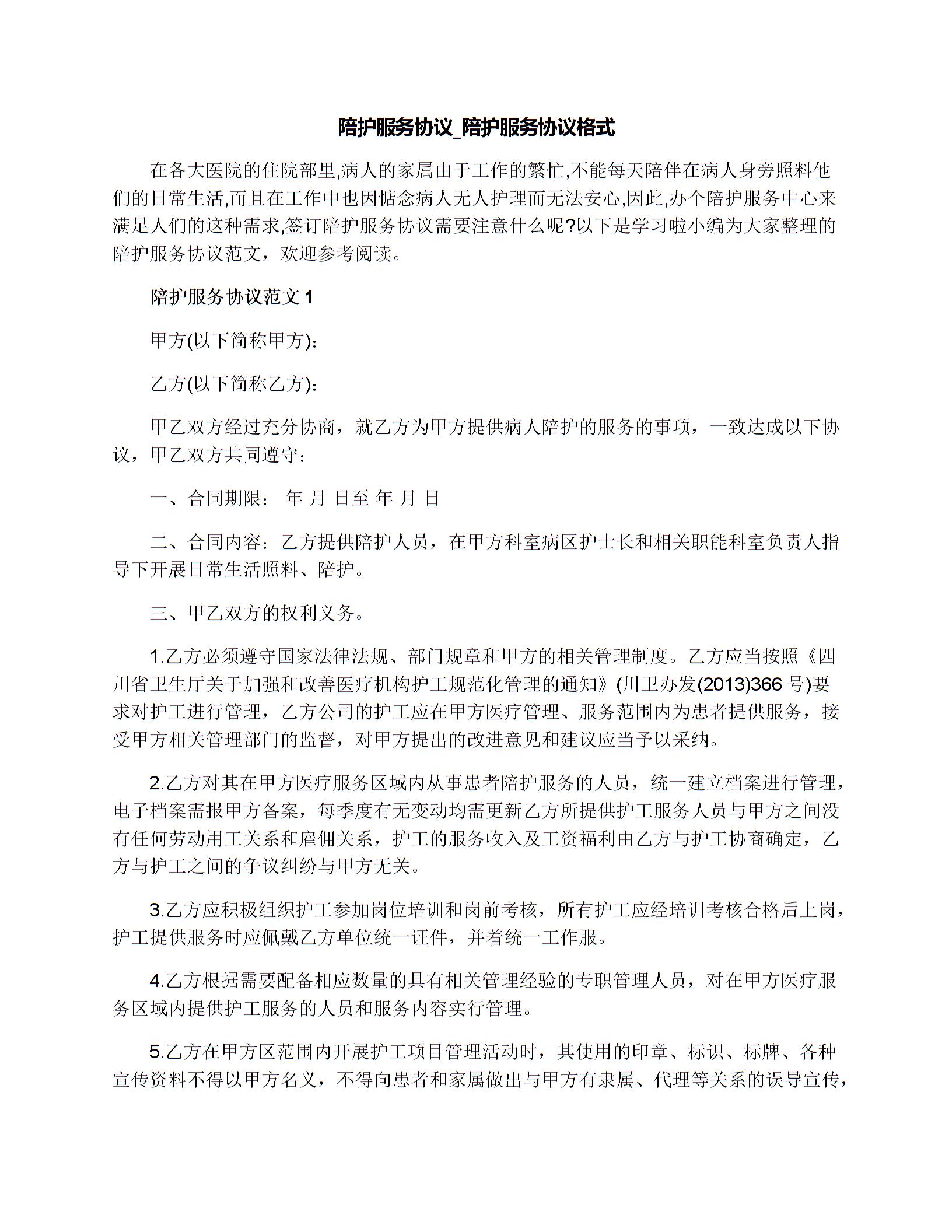 陪护服务协议_陪护服务协议格式

在各大医院的住院部里,病人的家属由于工作的繁忙,不能每天陪伴在病人身旁照料他们的日常生活,而且在工作中也因惦念病人无人护理而无法安心,因此,办个陪护服务中心来满足人们的这种需求,签订陪护服务协议需要注意什么呢?以下是学习啦小编为大家整理的陪护服务协议范文，欢迎参考阅读。

陪护服务协议范文1

甲方(以下简称甲方):

乙方(以下简称乙方):

甲乙双方经过充分协商，就乙方为甲方提供病人陪护的服务的事项，一致达成以下协议，甲乙双方共同遵守：

一、合同期限： 年 月 日至 年 月 日

二、合同内容：乙方提供陪护人员，在甲方科室病区护士长和相关职能科室负责人指导下开展日常生活照料、陪护。

三、甲乙双方的权利义务。

1.乙方必须遵守国家法律法规、部门规章和甲方的相关管理制度。乙方应当按照《四川省卫生厅关于加强和改善医疗机构护工规范化管理的通知》(川卫办发(2013)366号)要求对护工进行管理，乙方公司的护工应在甲方医疗管理、服务范围内为患者提供服务，接受甲方相关管理部门的监督，对甲方提出的改进意见和建议应当予以采纳。

2.乙方对其在甲方医疗服务区域内从事患者陪护服务的人员，统一建立档案进行管理，电子档案需报甲方备案，每季度有无变动均需更新乙方所提供护工服务人员与甲方之间没有任何劳动用工关系和雇佣关系，护工的服务收入及工资福利由乙方与护工协商确定，乙方与护工之间的争议纠纷与甲方无关。

3.乙方应积极组织护工参加岗位培训和岗前考核，所有护工应经培训考核合格后上岗，护工提供服务时应佩戴乙方单位统一证件，并着统一工作服。

4.乙方根据需要配备相应数量的具有相关管理经验的专职管理人员，对在甲方医疗服务区域内提供护工服务的人员和服务内容实行管理。

5.乙方在甲方区范围内开展护工项目管理活动时，其使用的印章、标识、标牌、各种宣传资料不得以甲方名义，不得向患者和家属做出与甲方有隶属、代理等关系的误导宣传，